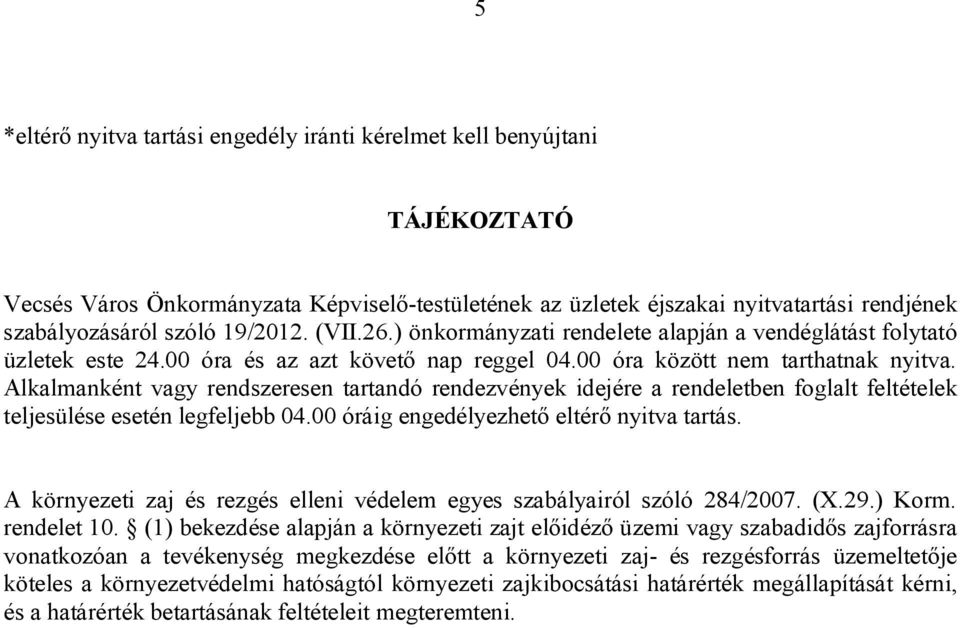 5

*eltérő nyitva tartási engedély iránti kérelmet kell benyújtani

TÁJÉKOZTATÓ

Vecsés Város Önkormányzata Képviselő-testületének az üzletek éjszakai nyitvatartási rendjének szabályozásáról szóló 19/2012. (VII.26.) önkormányzati rendelete alapján a vendéglátást folytató üzletek este 24.00 óra és az azt követő nap reggel 04.00 óra között nem tarthatnak nyitva. Alkalmanként vagy rendszeresen tartandó rendezvények idejére a rendeletben foglalt feltételek teljesülése esetén legfeljebb 04.00 óráig engedélyezhető eltérő nyitva tartás.

A környezeti zaj és rezgés elleni védelem egyes szabályairól szóló 284/2007. (X.29.) Korm. rendelet 10. § (1) bekezdése alapján a környezeti zajt előidéző üzemi vagy szabadidős zajforrásra vonatkozóan a tevékenység megkezdése előtt a környezeti zaj- és rezgésforrás üzemeltetője köteles a környezetvédelmi hatóságtól környezeti zajkibocsátási határérték megállapítását kérni, és a határérték betartásának feltételeit megteremteni.